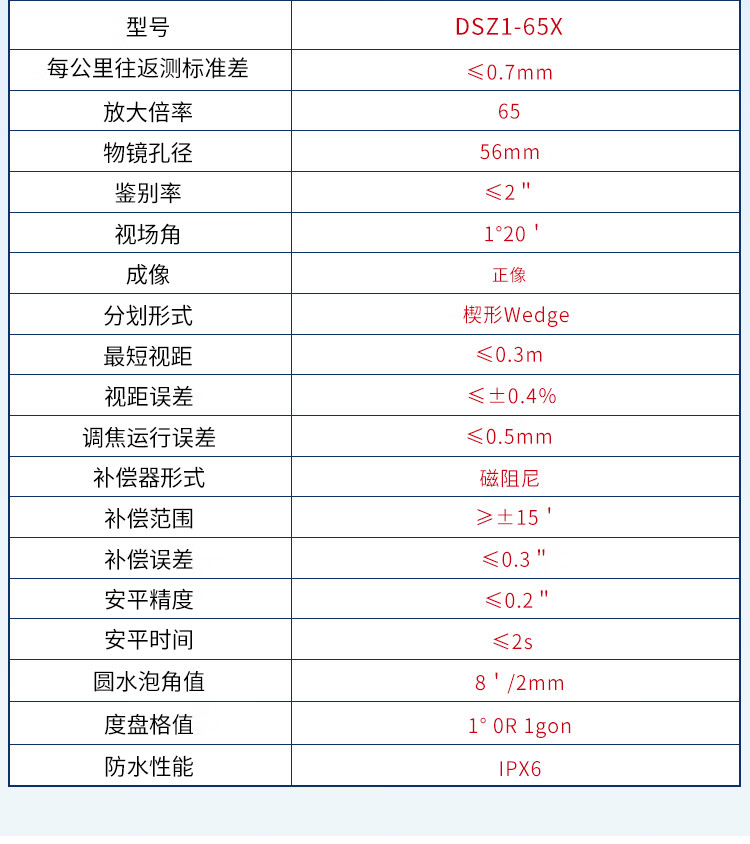 | 型号 | DSZ1-65X |
|---|---|
| 每公里往返测标准差 | ≤0.7mm |
| 放大倍率 | 65 |
| 物镜孔径 | 56mm |
| 鉴别率 | ≤2" |
| 视场角 | 1°20' |
| 成像 | 正像 |
| 分划形式 | 楔形Wedge |
| 最短视距 | ≤0.3m |
| 视距误差 | ≤±0.4% |
| 调焦运行误差 | ≤0.5mm |
| 补偿器形式 | 磁阻尼 |
| 补偿范围 | ≥±15' |
| 补偿误差 | ≤0.3" |
| 安平精度 | ≤0.2" |
| 安平时间 | ≤2s |
| 圆水泡角值 | 8'/2mm |
| 度盘格值 | 1° 0R 1gon |
| 防水性能 | IPX6 |